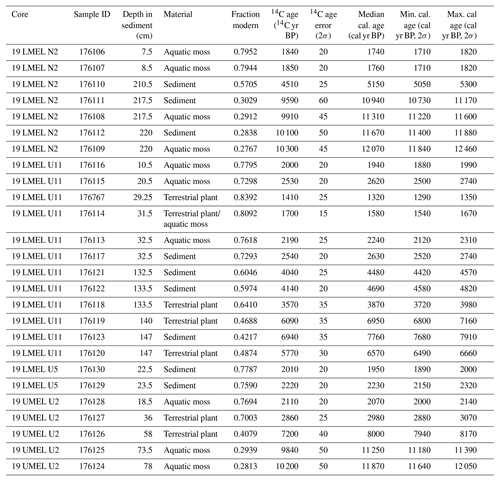 | Core | Sample ID | Depth in sediment (cm) | Material | Fraction modern | $^{14}$C age ($^{14}$C yr BP) | $^{14}$C age error ($2\sigma$) | Median cal. age (cal yr BP) | Min. cal. age (cal yr BP, $2\sigma$) | Max. cal age (cal yr BP, $2\sigma$) |
|---|---|---|---|---|---|---|---|---|---|
| 19 LMEL N2 | 176106 | 7.5 | Aquatic moss | 0.7952 | 1840 | 20 | 1740 | 1710 | 1820 |
| 19 LMEL N2 | 176107 | 8.5 | Aquatic moss | 0.7944 | 1850 | 20 | 1760 | 1710 | 1820 |
| 19 LMEL N2 | 176110 | 210.5 | Sediment | 0.5705 | 4510 | 25 | 5150 | 5050 | 5300 |
| 19 LMEL N2 | 176111 | 217.5 | Sediment | 0.3029 | 9590 | 60 | 10 940 | 10 730 | 11 170 |
| 19 LMEL N2 | 176108 | 217.5 | Aquatic moss | 0.2912 | 9910 | 45 | 11 310 | 11 220 | 11 600 |
| 19 LMEL N2 | 176112 | 220 | Sediment | 0.2838 | 10 100 | 50 | 11 670 | 11 400 | 11 880 |
| 19 LMEL N2 | 176109 | 220 | Aquatic moss | 0.2767 | 10 300 | 45 | 12 070 | 11 840 | 12 460 |
| 19 LMEL U11 | 176116 | 10.5 | Aquatic moss | 0.7795 | 2000 | 20 | 1940 | 1880 | 1990 |
| 19 LMEL U11 | 176115 | 20.5 | Aquatic moss | 0.7298 | 2530 | 20 | 2620 | 2500 | 2740 |
| 19 LMEL U11 | 176767 | 29.25 | Terrestrial plant | 0.8392 | 1410 | 25 | 1320 | 1290 | 1350 |
| 19 LMEL U11 | 176114 | 31.5 | Terrestrial plant/ aquatic moss | 0.8092 | 1700 | 15 | 1580 | 1540 | 1670 |
| 19 LMEL U11 | 176113 | 32.5 | Aquatic moss | 0.7618 | 2190 | 25 | 2240 | 2120 | 2310 |
| 19 LMEL U11 | 176117 | 32.5 | Sediment | 0.7293 | 2540 | 20 | 2630 | 2520 | 2740 |
| 19 LMEL U11 | 176121 | 132.5 | Sediment | 0.6046 | 4040 | 25 | 4480 | 4420 | 4570 |
| 19 LMEL U11 | 176122 | 133.5 | Sediment | 0.5974 | 4140 | 20 | 4690 | 4580 | 4820 |
| 19 LMEL U11 | 176118 | 133.5 | Terrestrial plant | 0.6410 | 3570 | 35 | 3870 | 3720 | 3980 |
| 19 LMEL U11 | 176119 | 140 | Terrestrial plant | 0.4688 | 6090 | 35 | 6950 | 6800 | 7160 |
| 19 LMEL U11 | 176123 | 147 | Sediment | 0.4217 | 6940 | 35 | 7760 | 7680 | 7910 |
| 19 LMEL U11 | 176120 | 147 | Terrestrial plant | 0.4874 | 5770 | 30 | 6570 | 6490 | 6660 |
| 19 LMEL U5 | 176130 | 22.5 | Sediment | 0.7787 | 2010 | 20 | 1950 | 1890 | 2000 |
| 19 LMEL U5 | 176129 | 23.5 | Sediment | 0.7590 | 2220 | 20 | 2230 | 2150 | 2320 |
| 19 UMEL U2 | 176128 | 18.5 | Aquatic moss | 0.7694 | 2110 | 20 | 2070 | 2000 | 2140 |
| 19 UMEL U2 | 176127 | 36 | Terrestrial plant | 0.7003 | 2860 | 25 | 2980 | 2880 | 3070 |
| 19 UMEL U2 | 176126 | 58 | Terrestrial plant | 0.4079 | 7200 | 40 | 8000 | 7940 | 8170 |
| 19 UMEL U2 | 176125 | 73.5 | Aquatic moss | 0.2939 | 9840 | 50 | 11 250 | 11 180 | 11 390 |
| 19 UMEL U2 | 176124 | 78 | Aquatic moss | 0.2813 | 10 200 | 50 | 11 870 | 11 640 | 12 050 |